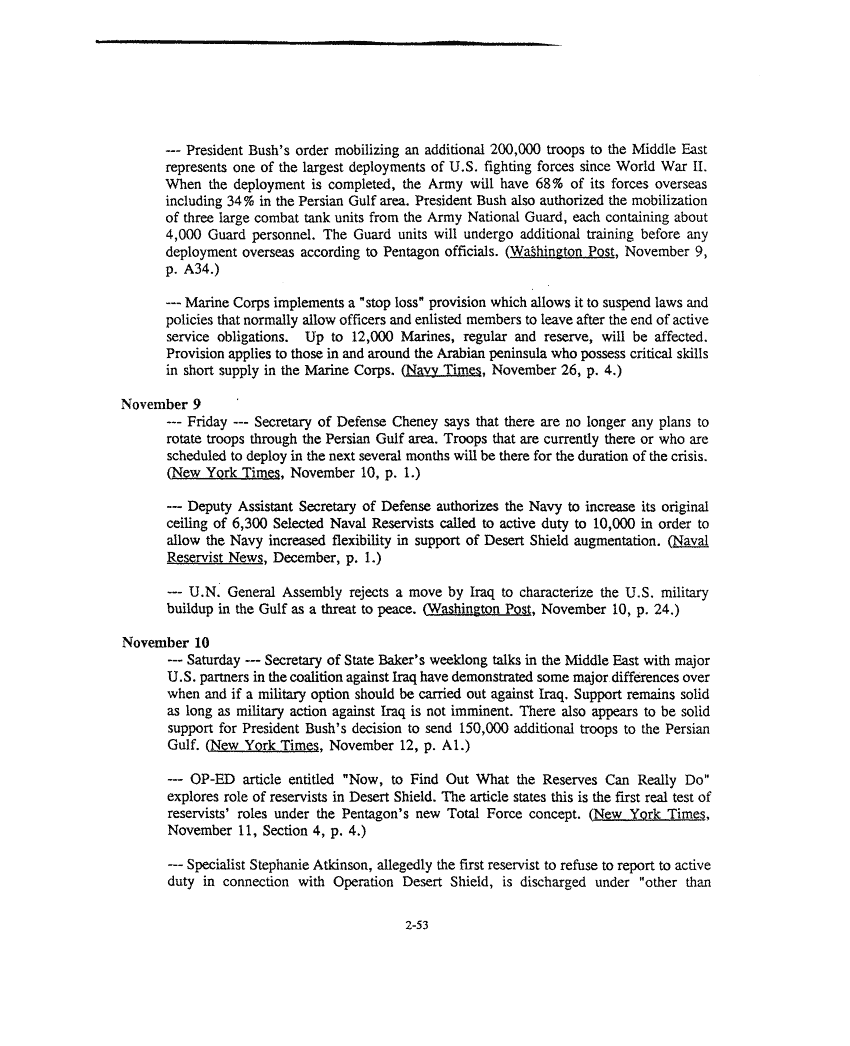 --- President Bush's order mobilizing an additional 200,000 troops to the Middle East represents one of the largest deployments of U.S. fighting forces since World War II. When the deployment is completed, the Army will have 68% of its forces overseas including 34% in the Persian Gulf area. President Bush also authorized the mobilization of three large combat tank units from the Army National Guard, each containing about 4,000 Guard personnel. The Guard units will undergo additional training before any deployment overseas according to Pentagon officials. (Washington Post, November 9, p. A34.)

--- Marine Corps implements a "stop loss" provision which allows it to suspend laws and policies that normally allow officers and enlisted members to leave after the end of active service obligations. Up to 12,000 Marines, regular and reserve, will be affected. Provision applies to those in and around the Arabian peninsula who possess critical skills in short supply in the Marine Corps. (Navy Times, November 26, p. 4.)

November 9

--- Friday --- Secretary of Defense Cheney says that there are no longer any plans to rotate troops through the Persian Gulf area. Troops that are currently there or who are scheduled to deploy in the next several months will be there for the duration of the crisis. (New York Times, November 10, p. 1.)

--- Deputy Assistant Secretary of Defense authorizes the Navy to increase its original ceiling of 6,300 Selected Naval Reservists called to active duty to 10,000 in order to allow the Navy increased flexibility in support of Desert Shield augmentation. (Naval Reservist News, December, p. 1.)

--- U.N. General Assembly rejects a move by Iraq to characterize the U.S. military buildup in the Gulf as a threat to peace. (Washington Post, November 10, p. 24.)

November 10

--- Saturday --- Secretary of State Baker's weeklong talks in the Middle East with major U.S. partners in the coalition against Iraq have demonstrated some major differences over when and if a military option should be carried out against Iraq. Support remains solid as long as military action against Iraq is not imminent. There also appears to be solid support for President Bush's decision to send 150,000 additional troops to the Persian Gulf. (New York Times, November 12, p. A1.)

--- OP-ED article entitled "Now, to Find Out What the Reserves Can Really Do" explores role of reservists in Desert Shield. The article states this is the first real test of reservists' roles under the Pentagon's new Total Force concept. (New York Times, November 11, Section 4, p. 4.)

--- Specialist Stephanie Atkinson, allegedly the first reservist to refuse to report to active duty in connection with Operation Desert Shield, is discharged under "other than

2-53